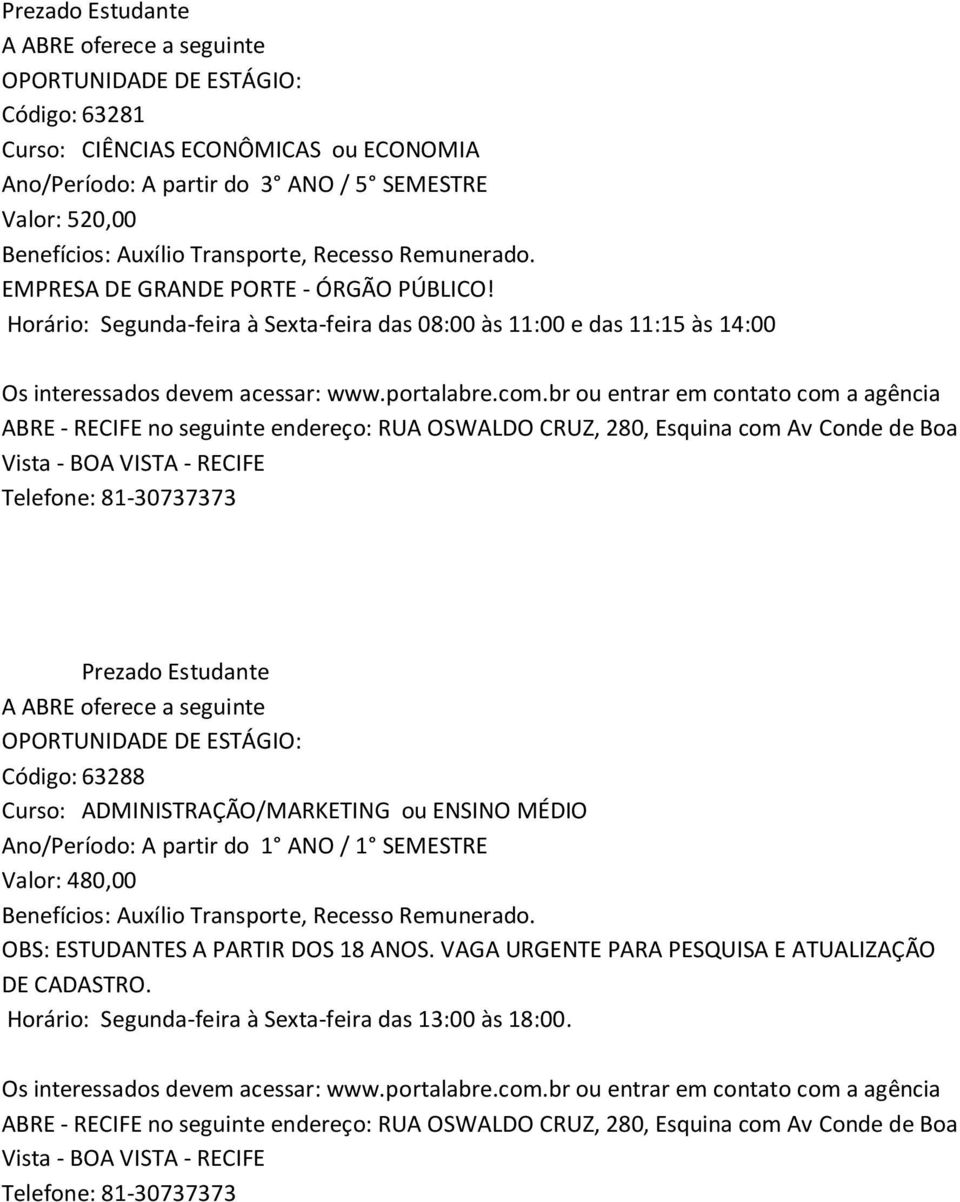 Prezado Estudante
A ABRE oferece a seguinte
OPORTUNIDADE DE ESTÁGIO:
Código: 63281
Curso: CIÊNCIAS ECONÔMICAS ou ECONOMIA
Ano/Período: A partir do 3° ANO / 5° SEMESTRE
Valor: 520,00
Benefícios: Auxílio Transporte, Recesso Remunerado.
EMPRESA DE GRANDE PORTE - ÓRGÃO PÚBLICO!
Horário: Segunda-feira à Sexta-feira das 08:00 às 11:00 e das 11:15 às 14:00

Os interessados devem acessar: www.portalabre.com.br ou entrar em contato com a agência ABRE - RECIFE no seguinte endereço: RUA OSWALDO CRUZ, 280, Esquina com Av Conde de Boa Vista - BOA VISTA - RECIFE
Telefone: 81-30737373

Prezado Estudante
A ABRE oferece a seguinte
OPORTUNIDADE DE ESTÁGIO:
Código: 63288
Curso: ADMINISTRAÇÃO/MARKETING ou ENSINO MÉDIO
Ano/Período: A partir do 1° ANO / 1° SEMESTRE
Valor: 480,00
Benefícios: Auxílio Transporte, Recesso Remunerado.
OBS: ESTUDANTES A PARTIR DOS 18 ANOS. VAGA URGENTE PARA PESQUISA E ATUALIZAÇÃO DE CADASTRO.
Horário: Segunda-feira à Sexta-feira das 13:00 às 18:00.

Os interessados devem acessar: www.portalabre.com.br ou entrar em contato com a agência ABRE - RECIFE no seguinte endereço: RUA OSWALDO CRUZ, 280, Esquina com Av Conde de Boa Vista - BOA VISTA - RECIFE
Telefone: 81-30737373